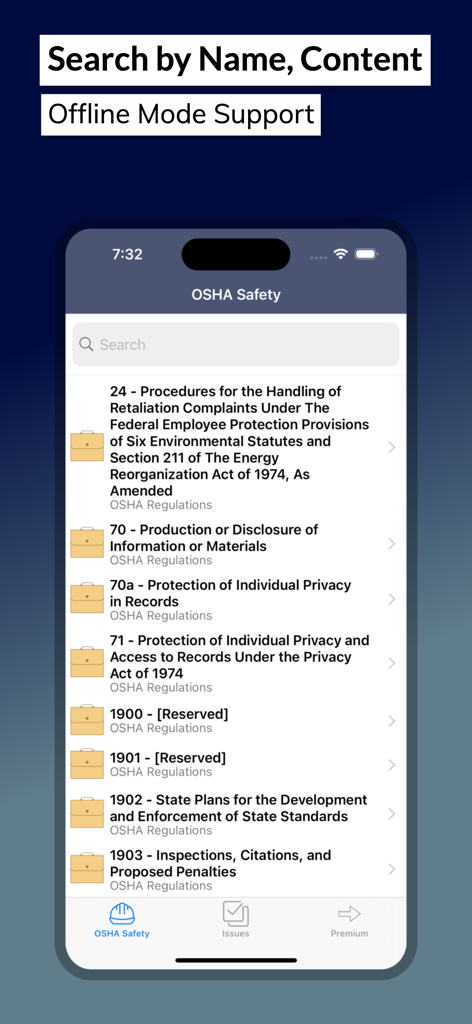 Search by Name, Content

Offline Mode Support

7:32

OSHA Safety

Search

24 - Procedures for the Handling of Retaliation Complaints Under The Federal Employee Protection Provisions of Six Environmental Statutes and Section 211 of The Energy Reorganization Act of 1974, As Amended
OSHA Regulations

70 - Production or Disclosure of Information or Materials
OSHA Regulations

70a - Protection of Individual Privacy in Records
OSHA Regulations

71 - Protection of Individual Privacy and Access to Records Under the Privacy Act of 1974
OSHA Regulations

1900 - [Reserved]
OSHA Regulations

1901 - [Reserved]
OSHA Regulations

1902 - State Plans for the Development and Enforcement of State Standards
OSHA Regulations

1903 - Inspections, Citations, and Proposed Penalties
OSHA Regulations

OSHA Safety
Issues
Premium